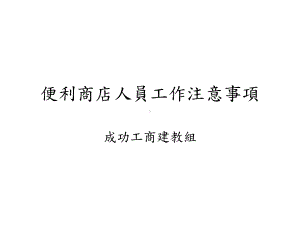 便利商店人員工作注意事項

成功工商建教組